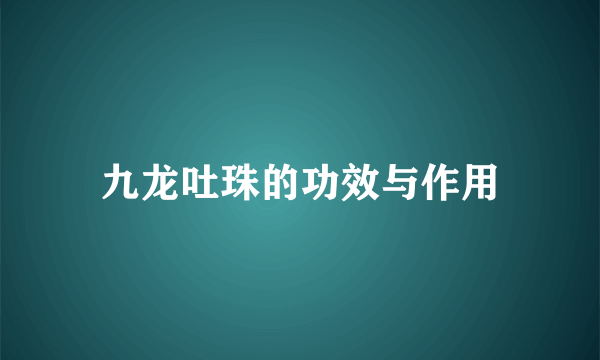 九龙吐珠的功效与作用